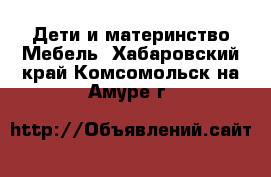 Дети и материнство Мебель  Хабаровский край Комсомольск на Амуре г

http://Объявлений.сайт